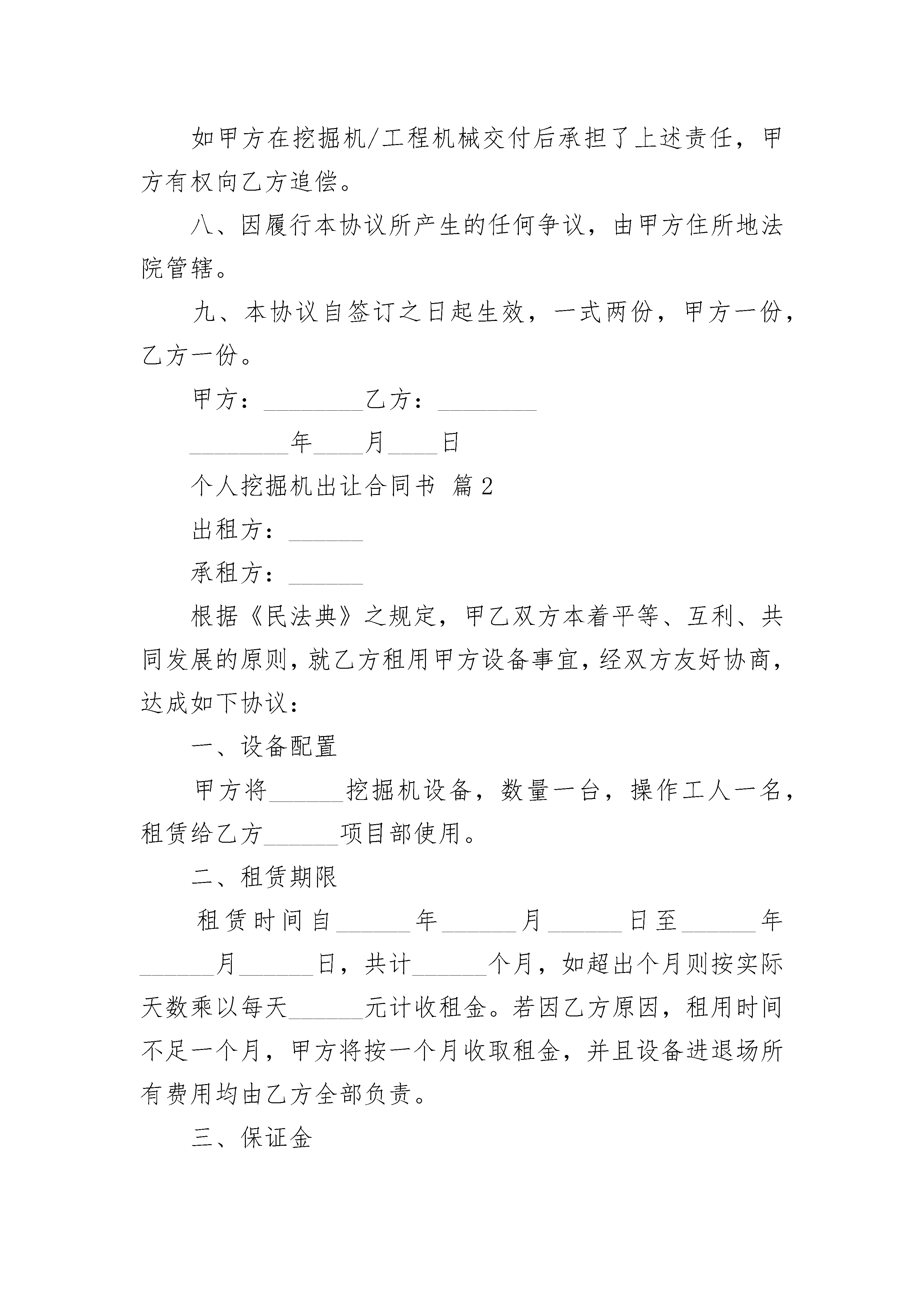 如甲方在挖掘机/工程机械交付后承担了上述责任，甲方有权向乙方追偿。

八、因履行本协议所产生的任何争议，由甲方住所地法院管辖。

九、本协议自签订之日起生效，一式两份，甲方一份，乙方一份。

甲方：________乙方：________

________年____月____日

个人挖掘机出让合同书 篇2

出租方：______

承租方：______

根据《民法典》之规定，甲乙双方本着平等、互利、共同发展的原则，就乙方租用甲方设备事宜，经双方友好协商，达成如下协议：

一、设备配置

甲方将______挖掘机设备，数量一台，操作工人一名，租赁给乙方______项目部使用。

二、租赁期限

租赁时间自______年______月______日至______年______月______日，共计______个月，如超出个月则按实际天数乘以每天______元计收租金。若因乙方原因，租用时间不足一个月，甲方将按一个月收取租金，并且设备进退场所有费用均由乙方全部负责。

三、保证金